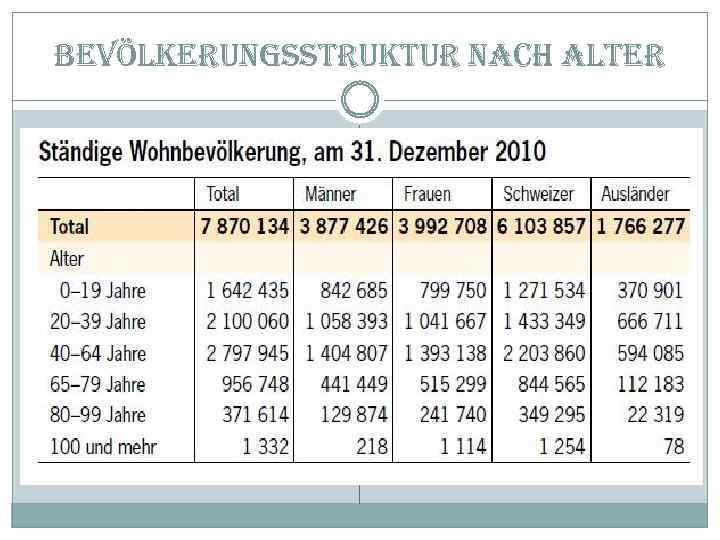 BEVÖLKERUNGSSTRUKTUR NACH ALTER

Ständige Wohnbevölkerung, am 31. Dezember 2010

| | Total | Männer | Frauen | Schweizer | Ausländer |
|---|---|---|---|---|---|
| Total | 7 870 134 | 3 877 426 | 3 992 708 | 6 103 857 | 1 766 277 |
| Alter | | | | | |
| 0–19 Jahre | 1 642 435 | 842 685 | 799 750 | 1 271 534 | 370 901 |
| 20–39 Jahre | 2 100 060 | 1 058 393 | 1 041 667 | 1 433 349 | 666 711 |
| 40–64 Jahre | 2 797 945 | 1 404 807 | 1 393 138 | 2 203 860 | 594 085 |
| 65–79 Jahre | 956 748 | 441 449 | 515 299 | 844 565 | 112 183 |
| 80–99 Jahre | 371 614 | 129 874 | 241 740 | 349 295 | 22 319 |
| 100 und mehr | 1 332 | 218 | 1 114 | 1 254 | 78 |